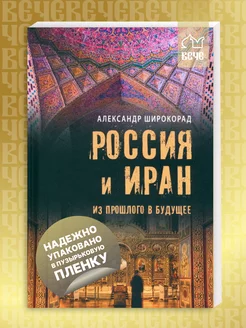 ВЕЧЕ

АЛЕКСАНДР ШИРОКОРАД

РОССИЯ И ИРАН

ИЗ ПРОШЛОГО В БУДУЩЕЕ

НАДЕЖНО УПАКОВАНО В ПУЗЫРЬКОВУЮ ПЛЕНКУ